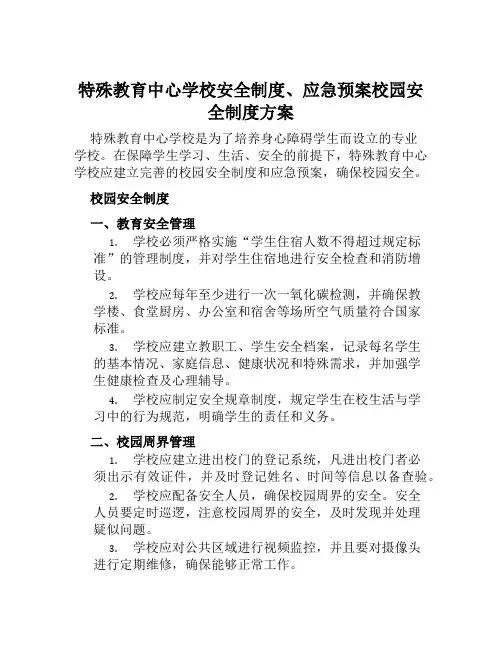 特殊教育中心学校安全制度、应急预案校园安全制度方案

特殊教育中心学校是为了培养身心障碍学生而设立的专业学校。在保障学生学习、生活、安全的前提下，特殊教育中心学校应建立完善的校园安全制度和应急预案，确保校园安全。

校园安全制度

一、教育安全管理

1. 学校必须严格实施“学生住宿人数不得超过规定标准”的管理制度，并对学生住宿地进行安全检查和消防增设。

2. 学校应每年至少进行一次一氧化碳检测，并确保教学楼、食堂厨房、办公室和宿舍等场所空气质量符合国家标准。

3. 学校应建立教职工、学生安全档案，记录每名学生的基本情况、家庭信息、健康状况和特殊需求，并加强学生健康检查及心理辅导。

4. 学校应制定安全规章制度，规定学生在校生活与学习中的行为规范，明确学生的责任和义务。

二、校园周界管理

1. 学校应建立进出校门的登记系统，凡进出校门者必须出示有效证件，并及时登记姓名、时间等信息以备查验。

2. 学校应配备安全人员，确保校园周界的安全。安全人员要定时巡逻，注意校园周界的安全，及时发现并处理疑似问题。

3. 学校应对公共区域进行视频监控，并且要对摄像头进行定期维修，确保能够正常工作。